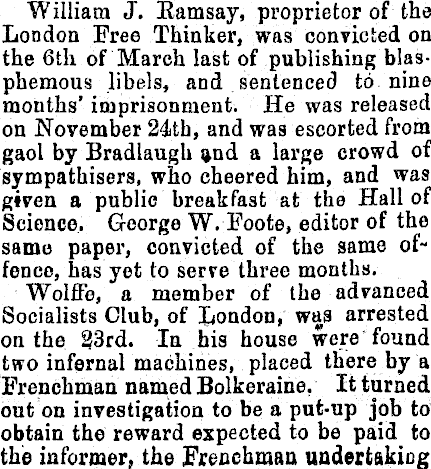 William J. Ramsay, proprietor of the London Free Thinker, was convicted on the 6th of March last of publishing blasphemous libels, and sentenced to nine months' imprisonment. He was released on November 24th, and was escorted from gaol by Bradlaugh and a large crowd of sympathisers, who cheered him, and was given a public breakfast at the Hall of Science. George W. Foote, editor of the same paper, convicted of the same offence, has yet to serve three months.

Wolffe, a member of the advanced Socialists Club, of London, was arrested on the 23rd. In his house were found two infernal machines, placed there by a Frenchman named Bolkeraine. It turned out on investigation to be a put-up job to obtain the reward expected to be paid to the informer, the Frenchman undertaking